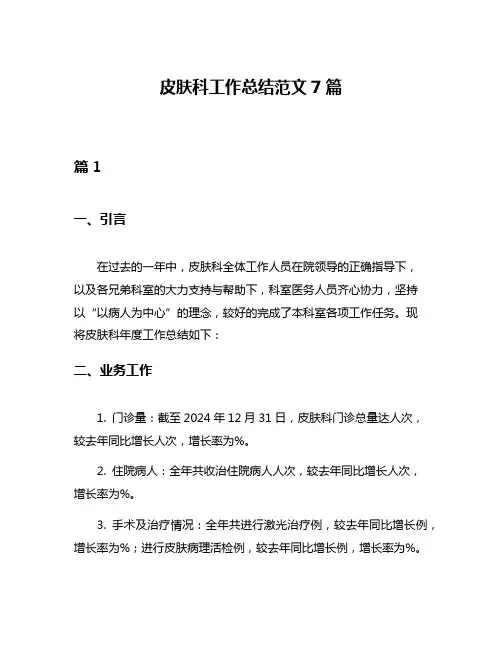 皮肤科工作总结范文 7 篇

篇 1

一、引言

在过去的一年中，皮肤科全体工作人员在院领导的正确指导下，以及各兄弟科室的大力支持与帮助下，科室医务人员齐心协力，坚持以“以病人为中心”的理念，较好的完成了本科室各项工作任务。现将皮肤科年度工作总结如下：

二、业务工作

1. 门诊量：截至 2024 年 12 月 31 日，皮肤科门诊总量达人次，较去年同比增长人次，增长率为%。

2. 住院病人：全年共收治住院病人人次，较去年同比增长人次，增长率为%。

3. 手术及治疗情况：全年共进行激光治疗例，较去年同比增长例，增长率为%；进行皮肤病理活检例，较去年同比增长例，增长率为%。